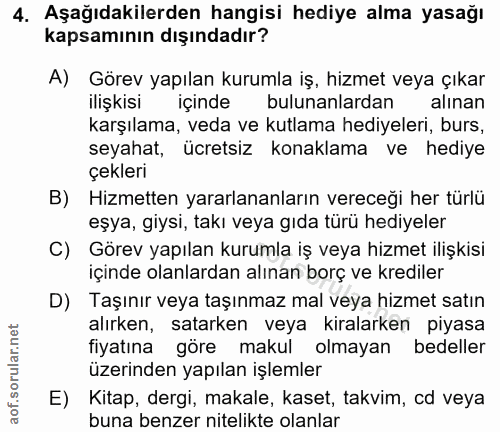 4. Aşağıdakilerden hangisi hediye alma yasağı kapsamının dışındadır?

A) Görev yapılan kurumla iş, hizmet veya çıkar ilişkisi içinde bulunanlardan alınan karşılama, veda ve kutlama hediyeleri, burs, seyahat, ücretsiz konaklama ve hediye çekleri

B) Hizmetten yararlananların vereceği her türlü eşya, giysi, takı veya gıda türü hediyeler

C) Görev yapılan kurumla iş veya hizmet ilişkisi içinde olanlardan alınan borç ve krediler

D) Taşınır veya taşınmaz mal veya hizmet satın alırken, satarken veya kiralarken piyasa fiyatına göre makul olmayan bedeller üzerinden yapılan işlemler

E) Kitap, dergi, makale, kaset, takvim, cd veya buna benzer nitelikte olanlar

aof.sorular.net

aof.sorular.net